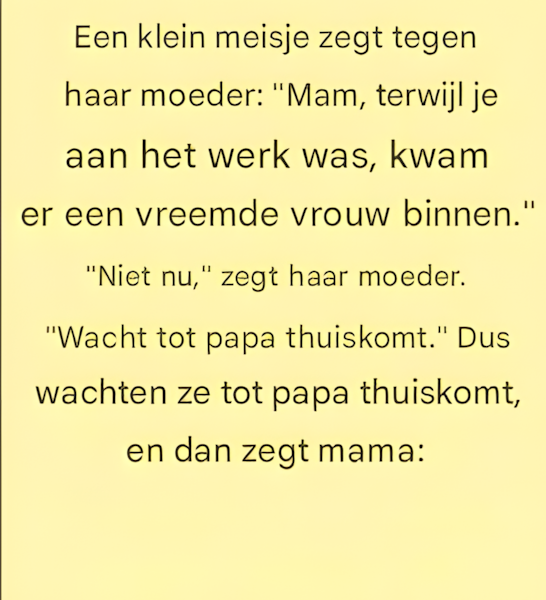 Een klein meisje zegt tegen haar moeder: "Mam, terwijl je aan het werk was, kwam er een vreemde vrouw binnen." "Niet nu," zegt haar moeder. "Wacht tot papa thuiskomt." Dus wachten ze tot papa thuiskomt, en dan zegt mama: